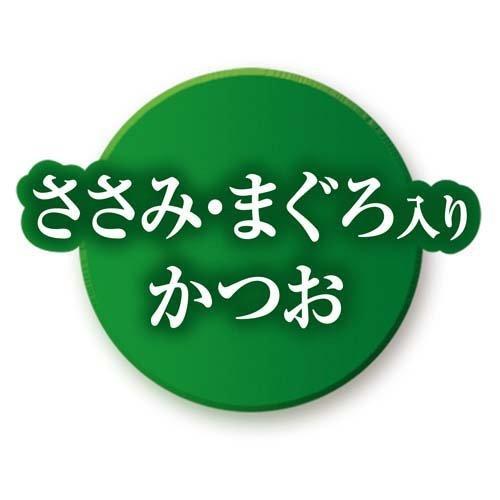 ささみ・まぐろ入り
かつお